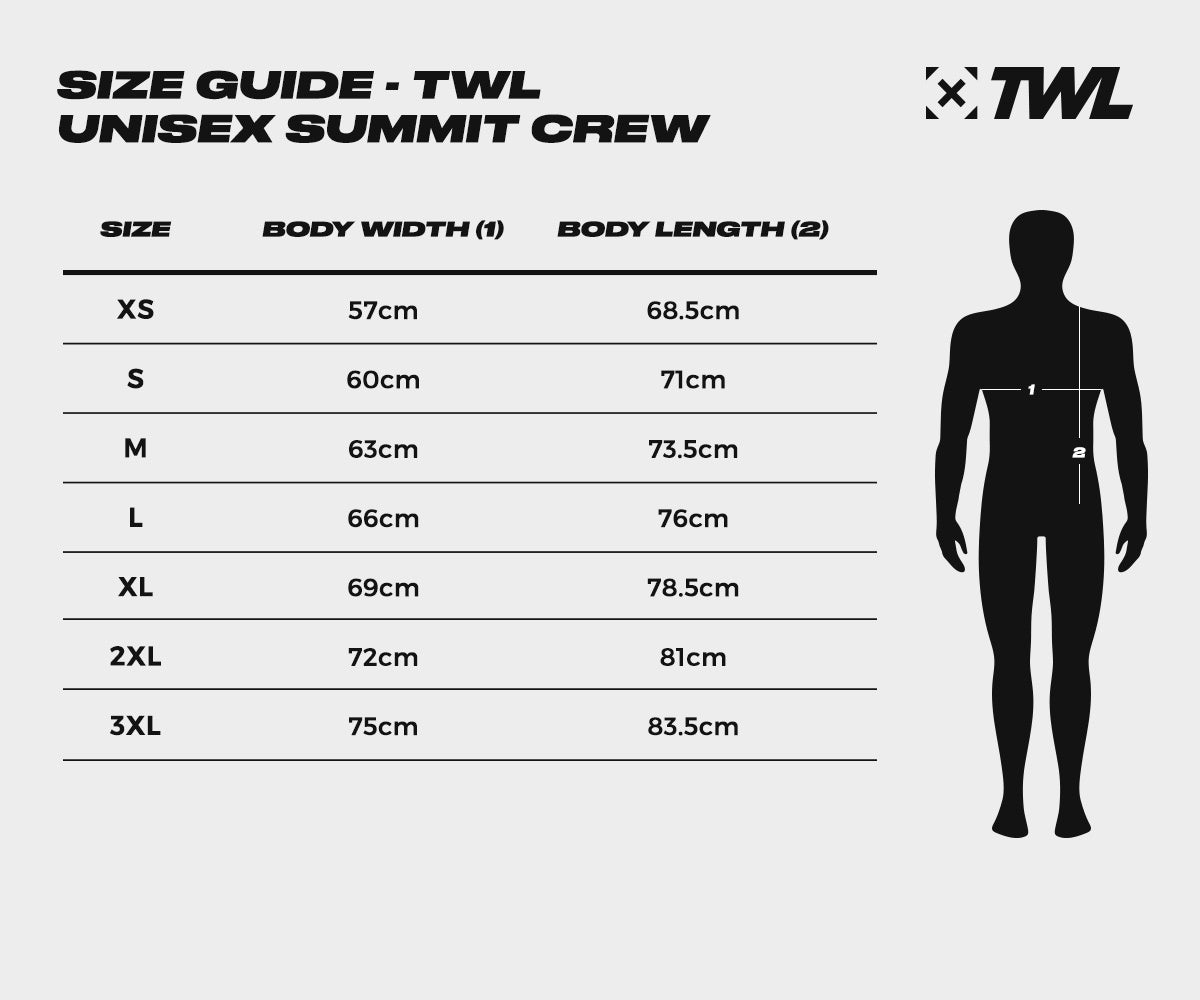 SIZE GUIDE - TWL
UNISEX SUMMIT CREW

TWL

| SIZE | BODY WIDTH (1) | BODY LENGTH (2) |
|---|---|---|
| XS | 57cm | 68.5cm |
| S | 60cm | 71cm |
| M | 63cm | 73.5cm |
| L | 66cm | 76cm |
| XL | 69cm | 78.5cm |
| 2XL | 72cm | 81cm |
| 3XL | 75cm | 83.5cm |

1
2